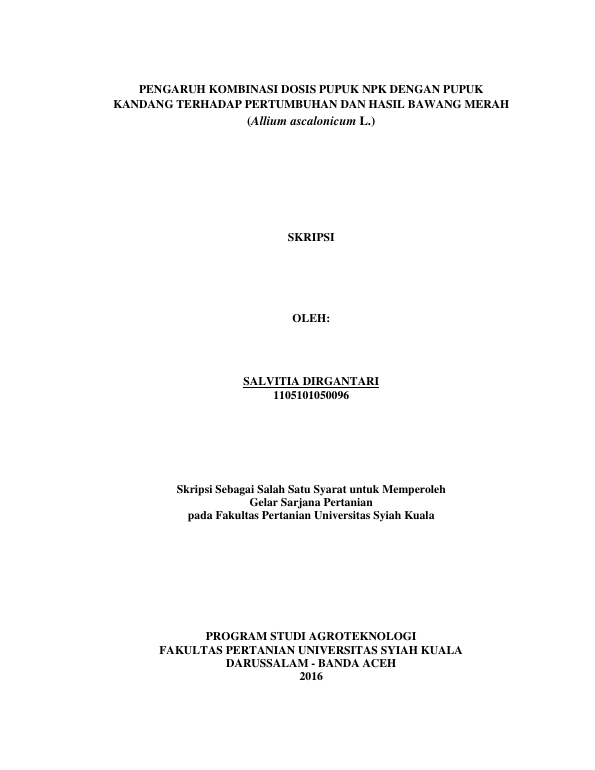 PENGARUH KOMBINASI DOSIS PUPUK NPK DENGAN PUPUK KANDANG TERHADAP PERTUMBUHAN DAN HASIL BAWANG MERAH (Allium ascalonicum L.)

SKRIPSI

OLEH:

SALVITIA DIRGANTARI
1105101050096

Skripsi Sebagai Salah Satu Syarat untuk Memperoleh Gelar Sarjana Pertanian pada Fakultas Pertanian Universitas Syiah Kuala

PROGRAM STUDI AGROTEKNOLOGI
FAKULTAS PERTANIAN UNIVERSITAS SYIAH KUALA
DARUSSALAM - BANDA ACEH
2016